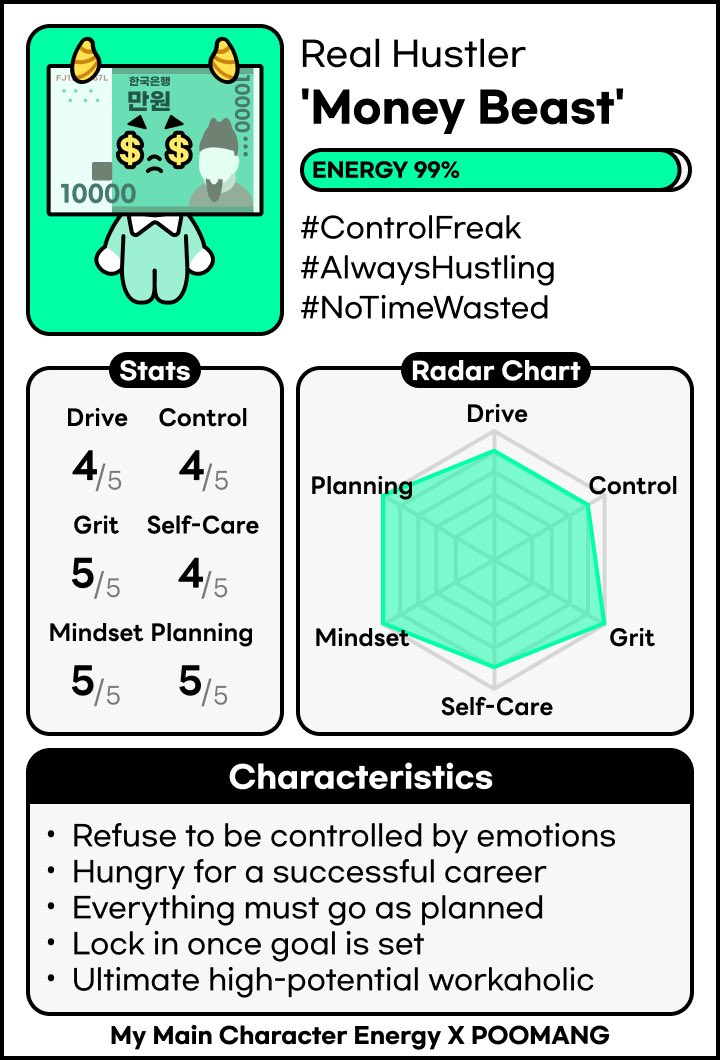 한국은행
만원
10000

Real Hustler
'Money Beast'

ENERGY 99%

#ControlFreak
#AlwaysHustling
#NoTimeWasted

Stats

Drive
4/5

Control
4/5

Grit
5/5

Self-Care
4/5

Mindset
5/5

Planning
5/5

Radar Chart

Drive
Control
Grit
Self-Care
Mindset
Planning

Characteristics

• Refuse to be controlled by emotions
• Hungry for a successful career
• Everything must go as planned
• Lock in once goal is set
• Ultimate high-potential workaholic

My Main Character Energy X POOMANG